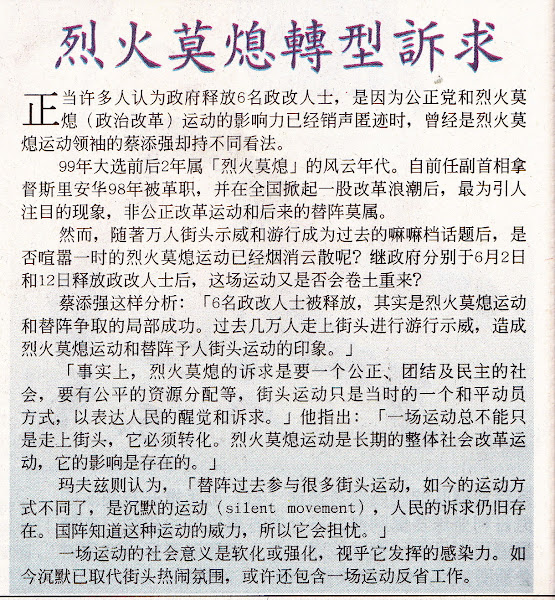 烈火莫熄轉型訴求

正当许多人认为政府释放6名政改人士，是因为公正党和烈火莫熄（政治改革）运动的影响力已经销声匿迹时，曾经是烈火莫熄运动领袖的蔡添强却持不同看法。

99年大选前后2年属「烈火莫熄」的风云年代。自前任副首相拿督斯里安华98年被革职，并在全国掀起一股改革浪潮后，最为引人注目的现象，非公正改革运动和后来的替阵莫属。

然而，随著万人街头示威和游行成为过去的嘛嘛档话题后，是否喧嚣一时的烈火莫熄运动已经烟消云散呢？继政府分别于6月2日和12日释放政改人士后，这场运动又是否会卷土重来？

蔡添强这样分析：「6名政改人士被释放，其实是烈火莫熄运动和替阵争取的局部成功。过去几万人走上街头进行游行示威，造成烈火莫熄运动和替阵予人街头运动的印象。」

「事实上，烈火莫熄的诉求是要一个公正、团结及民主的社会，要有公平的资源分配等，街头运动只是当时的一个和平动员方式，以表达人民的醒觉和诉求。」他指出：「一场运动总不能只是走上街头，它必须转化。烈火莫熄运动是长期的整体社会改革运动，它的影响是存在的。」

玛夫兹则认为，「替阵过去参与很多街头运动，如今的运动方式不同了，是沉默的运动（silent movement），人民的诉求仍旧存在。国阵知道这种运动的威力，所以它会担忧。」

一场运动的社会意义是软化或强化，视乎它发挥的感染力。如今沉默已取代街头热闹氛围，或许还包含一场运动反省工作。